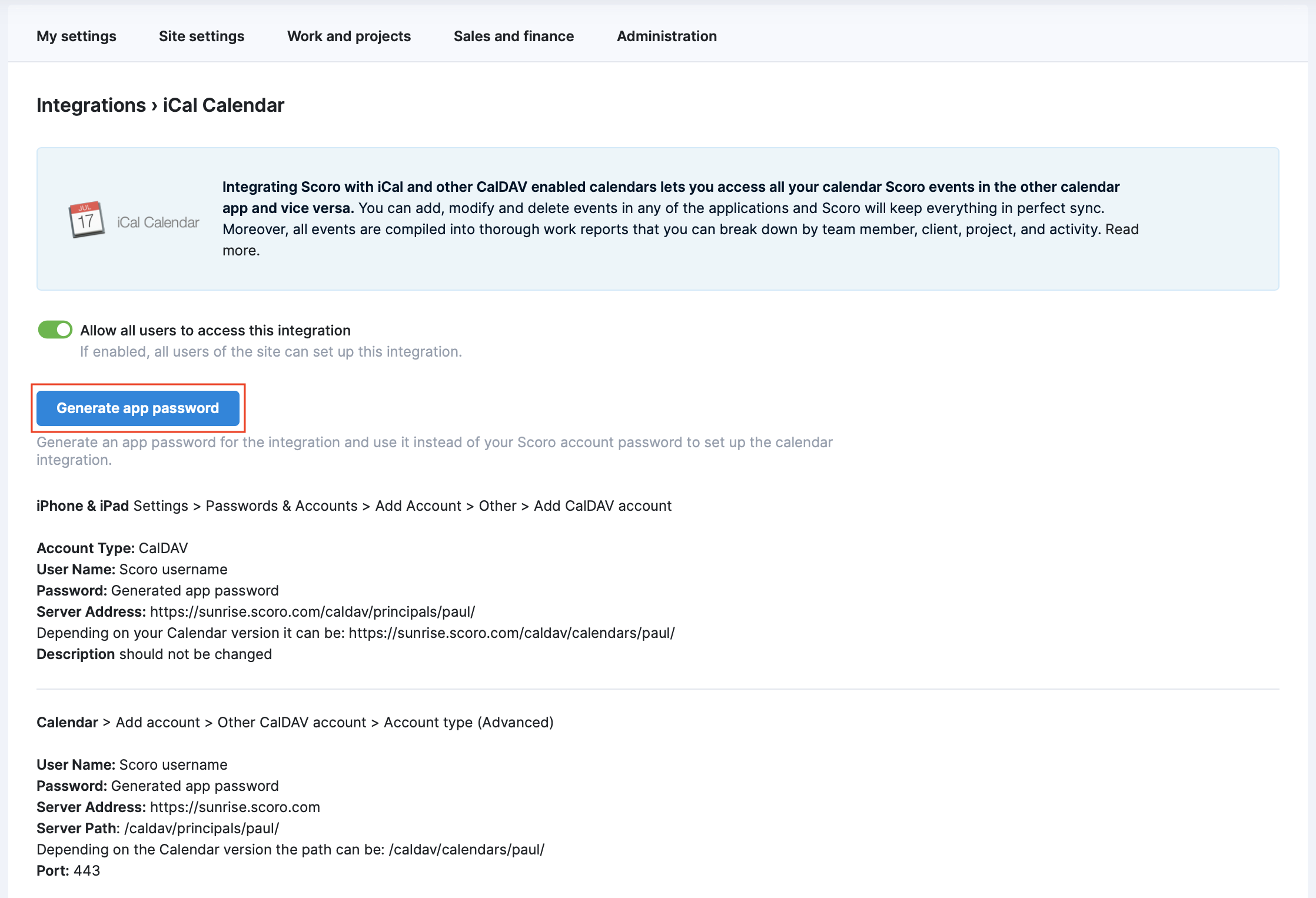 My settings Site settings Work and projects Sales and finance Administration

Integrations › iCal Calendar

JUL
17
iCal Calendar

Integrating Scoro with iCal and other CalDAV enabled calendars lets you access all your calendar Scoro events in the other calendar app and vice versa. You can add, modify and delete events in any of the applications and Scoro will keep everything in perfect sync. Moreover, all events are compiled into thorough work reports that you can break down by team member, client, project, and activity. Read more.

Allow all users to access this integration
If enabled, all users of the site can set up this integration.

Generate app password

Generate an app password for the integration and use it instead of your Scoro account password to set up the calendar integration.

iPhone & iPad Settings > Passwords & Accounts > Add Account > Other > Add CalDAV account

Account Type: CalDAV
User Name: Scoro username
Password: Generated app password
Server Address: https://sunrise.scoro.com/caldav/principals/paul/
Depending on your Calendar version it can be: https://sunrise.scoro.com/caldav/calendars/paul/
Description should not be changed

Calendar > Add account > Other CalDAV account > Account type (Advanced)

User Name: Scoro username
Password: Generated app password
Server Address: https://sunrise.scoro.com
Server Path: /caldav/principals/paul/
Depending on the Calendar version the path can be: /caldav/calendars/paul/
Port: 443